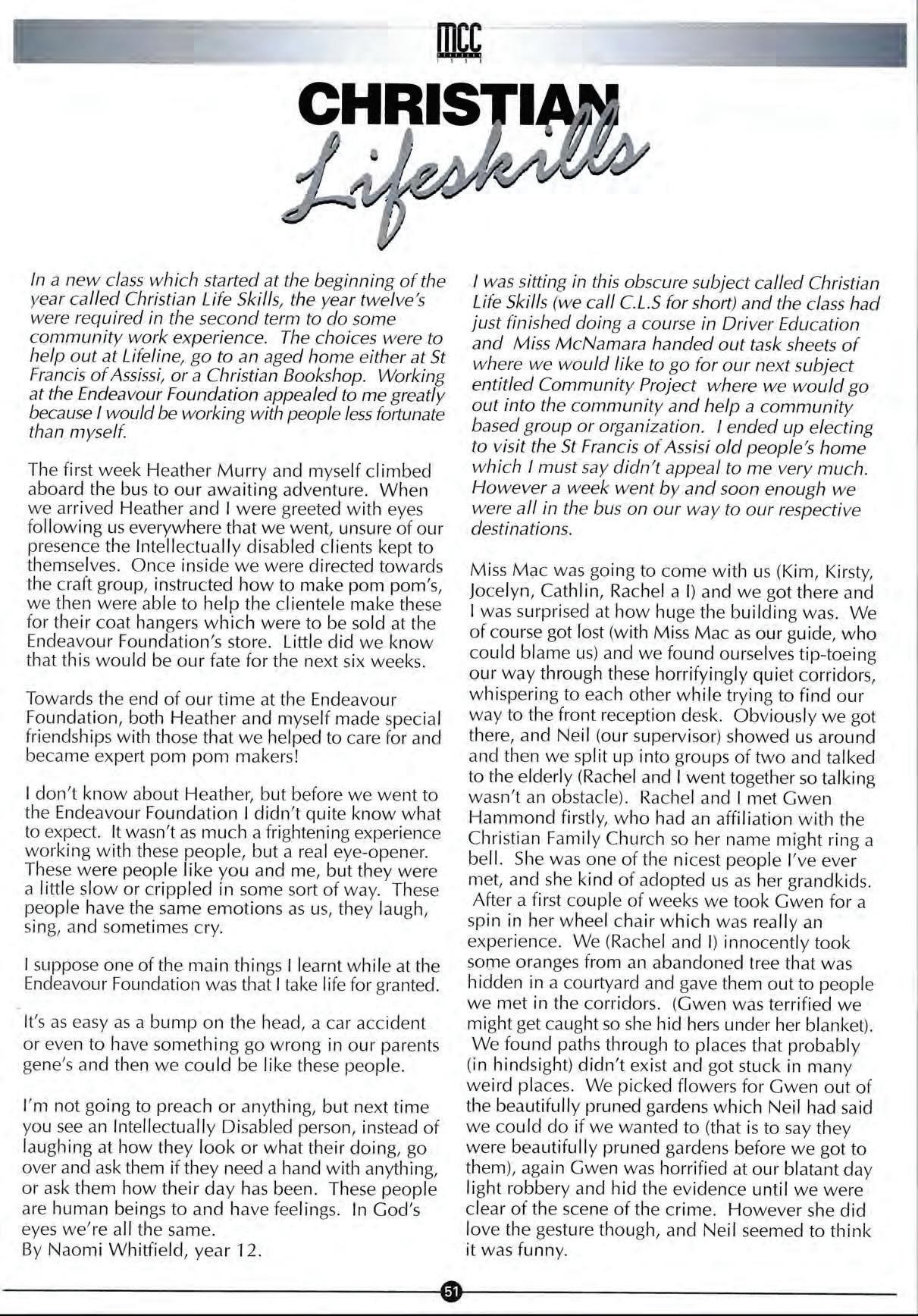 MCC

CHRISTIAN Lifeskills

In a new class which started at the beginning of the year called Christian Life Skills, the year twelve's were required in the second term to do some community work experience. The choices were to help out at Lifeline, go to an aged home either at St Francis of Assissi, or a Christian Bookshop. Working at the Endeavour Foundation appealed to me greatly because I would be working with people less fortunate than myself.

The first week Heather Murry and myself climbed aboard the bus to our awaiting adventure. When we arrived Heather and I were greeted with eyes following us everywhere that we went, unsure of our presence the Intellectually disabled clients kept to themselves. Once inside we were directed towards the craft group, instructed how to make pom pom's, we then were able to help the clientele make these for their coat hangers which were to be sold at the Endeavour Foundation's store. Little did we know that this would be our fate for the next six weeks.

Towards the end of our time at the Endeavour Foundation, both Heather and myself made special friendships with those that we helped to care for and became expert pom pom makers!

I don't know about Heather, but before we went to the Endeavour Foundation I didn't quite know what to expect. It wasn't as much a frightening experience working with these people, but a real eye-opener. These were people like you and me, but they were a little slow or crippled in some sort of way. These people have the same emotions as us, they laugh, sing, and sometimes cry.

I suppose one of the main things I learnt while at the Endeavour Foundation was that I take life for granted.

It's as easy as a bump on the head, a car accident or even to have something go wrong in our parents gene's and then we could be like these people.

I'm not going to preach or anything, but next time you see an Intellectually Disabled person, instead of laughing at how they look or what their doing, go over and ask them if they need a hand with anything, or ask them how their day has been. These people are human beings to and have feelings. In God's eyes we're all the same.
By Naomi Whitfield, year 12.

I was sitting in this obscure subject called Christian Life Skills (we call C.L.S for short) and the class had just finished doing a course in Driver Education and Miss McNamara handed out task sheets of where we would like to go for our next subject entitled Community Project where we would go out into the community and help a community based group or organization. I ended up electing to visit the St Francis of Assisi old people's home which I must say didn't appeal to me very much. However a week went by and soon enough we were all in the bus on our way to our respective destinations.

Miss Mac was going to come with us (Kim, Kirsty, Jocelyn, Cathlin, Rachel a I) and we got there and I was surprised at how huge the building was. We of course got lost (with Miss Mac as our guide, who could blame us) and we found ourselves tip-toeing our way through these horrifyingly quiet corridors, whispering to each other while trying to find our way to the front reception desk. Obviously we got there, and Neil (our supervisor) showed us around and then we split up into groups of two and talked to the elderly (Rachel and I went together so talking wasn't an obstacle). Rachel and I met Gwen Hammond firstly, who had an affiliation with the Christian Family Church so her name might ring a bell. She was one of the nicest people I've ever met, and she kind of adopted us as her grandkids. After a first couple of weeks we took Gwen for a spin in her wheel chair which was really an experience. We (Rachel and I) innocently took some oranges from an abandoned tree that was hidden in a courtyard and gave them out to people we met in the corridors. (Gwen was terrified we might get caught so she hid hers under her blanket). We found paths through to places that probably (in hindsight) didn't exist and got stuck in many weird places. We picked flowers for Gwen out of the beautifully pruned gardens which Neil had said we could do if we wanted to (that is to say they were beautifully pruned gardens before we got to them), again Gwen was horrified at our blatant day light robbery and hid the evidence until we were clear of the scene of the crime. However she did love the gesture though, and Neil seemed to think it was funny.

51